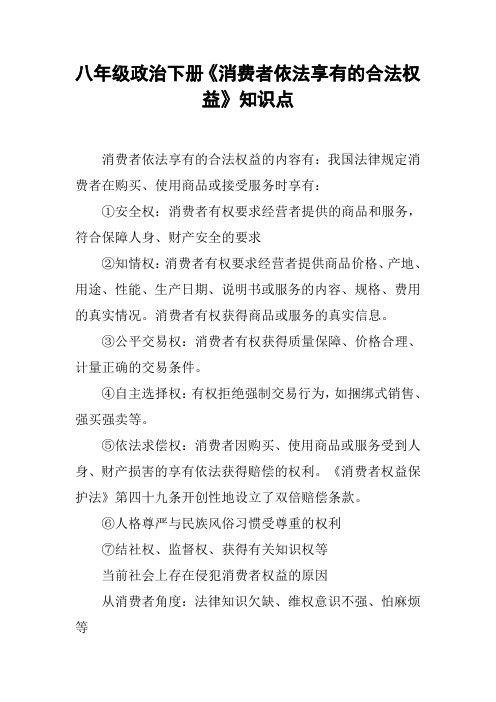 八年级政治下册《消费者依法享有的合法权益》知识点

消费者依法享有的合法权益的内容有：我国法律规定消费者在购买、使用商品或接受服务时享有：

①安全权：消费者有权要求经营者提供的商品和服务，符合保障人身、财产安全的要求

②知情权：消费者有权要求经营者提供商品价格、产地、用途、性能、生产日期、说明书或服务的内容、规格、费用的真实情况。消费者有权获得商品或服务的真实信息。

③公平交易权：消费者有权获得质量保障、价格合理、计量正确的交易条件。

④自主选择权：有权拒绝强制交易行为，如捆绑式销售、强买强卖等。

⑤依法求偿权：消费者因购买、使用商品或服务受到人身、财产损害的享有依法获得赔偿的权利。《消费者权益保护法》第四十九条开创性地设立了双倍赔偿条款。

⑥人格尊严与民族风俗习惯受尊重的权利

⑦结社权、监督权、获得有关知识权等

当前社会上存在侵犯消费者权益的原因

从消费者角度：法律知识欠缺、维权意识不强、怕麻烦等